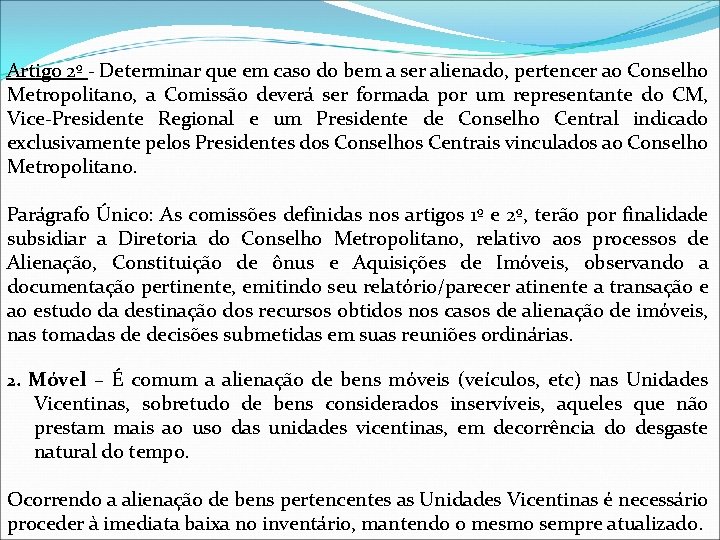 Artigo 2º - Determinar que em caso do bem a ser alienado, pertencer ao Conselho Metropolitano, a Comissão deverá ser formada por um representante do CM, Vice-Presidente Regional e um Presidente de Conselho Central indicado exclusivamente pelos Presidentes dos Conselhos Centrais vinculados ao Conselho Metropolitano.

Parágrafo Único: As comissões definidas nos artigos 1º e 2º, terão por finalidade subsidiar a Diretoria do Conselho Metropolitano, relativo aos processos de Alienação, Constituição de ônus e Aquisições de Imóveis, observando a documentação pertinente, emitindo seu relatório/parecer atinente a transação e ao estudo da destinação dos recursos obtidos nos casos de alienação de imóveis, nas tomadas de decisões submetidas em suas reuniões ordinárias.

2. Móvel – É comum a alienação de bens móveis (veículos, etc) nas Unidades Vicentinas, sobretudo de bens considerados inservíveis, aqueles que não prestam mais ao uso das unidades vicentinas, em decorrência do desgaste natural do tempo.

Ocorrendo a alienação de bens pertencentes as Unidades Vicentinas é necessário proceder à imediata baixa no inventário, mantendo o mesmo sempre atualizado.